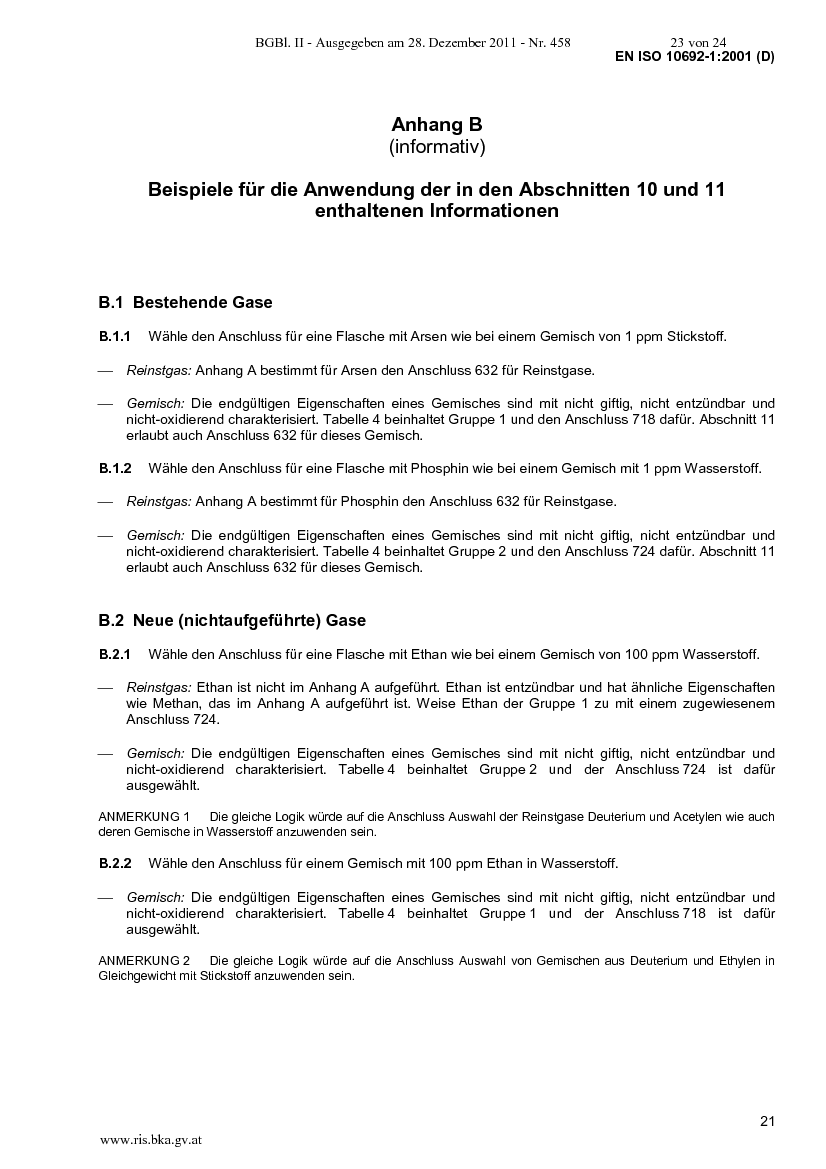 BGBl. II - Ausgegeben am 28. Dezember 2011 - Nr. 458    23 von 24
EN ISO 10692-1:2001 (D)

Anhang B
(informativ)

Beispiele für die Anwendung der in den Abschnitten 10 und 11 enthaltenen Informationen

B.1 Bestehende Gase

B.1.1 Wähle den Anschluss für eine Flasche mit Arsen wie bei einem Gemisch von 1 ppm Stickstoff.

— Reinstgas: Anhang A bestimmt für Arsen den Anschluss 632 für Reinstgase.

— Gemisch: Die endgültigen Eigenschaften eines Gemisches sind mit nicht giftig, nicht entzündbar und nicht-oxidierend charakterisiert. Tabelle 4 beinhaltet Gruppe 1 und den Anschluss 718 dafür. Abschnitt 11 erlaubt auch Anschluss 632 für dieses Gemisch.

B.1.2 Wähle den Anschluss für eine Flasche mit Phosphin wie bei einem Gemisch mit 1 ppm Wasserstoff.

— Reinstgas: Anhang A bestimmt für Phosphin den Anschluss 632 für Reinstgase.

— Gemisch: Die endgültigen Eigenschaften eines Gemisches sind mit nicht giftig, nicht entzündbar und nicht-oxidierend charakterisiert. Tabelle 4 beinhaltet Gruppe 2 und den Anschluss 724 dafür. Abschnitt 11 erlaubt auch Anschluss 632 für dieses Gemisch.

B.2 Neue (nichtaufgeführte) Gase

B.2.1 Wähle den Anschluss für eine Flasche mit Ethan wie bei einem Gemisch von 100 ppm Wasserstoff.

— Reinstgas: Ethan ist nicht im Anhang A aufgeführt. Ethan ist entzündbar und hat ähnliche Eigenschaften wie Methan, das im Anhang A aufgeführt ist. Weise Ethan der Gruppe 1 zu mit einem zugewiesenem Anschluss 724.

— Gemisch: Die endgültigen Eigenschaften eines Gemisches sind mit nicht giftig, nicht entzündbar und nicht-oxidierend charakterisiert. Tabelle 4 beinhaltet Gruppe 2 und der Anschluss 724 ist dafür ausgewählt.

ANMERKUNG 1 Die gleiche Logik würde auf die Anschluss Auswahl der Reinstgase Deuterium und Acetylen wie auch deren Gemische in Wasserstoff anzuwenden sein.

B.2.2 Wähle den Anschluss für einem Gemisch mit 100 ppm Ethan in Wasserstoff.

— Gemisch: Die endgültigen Eigenschaften eines Gemisches sind mit nicht giftig, nicht entzündbar und nicht-oxidierend charakterisiert. Tabelle 4 beinhaltet Gruppe 1 und der Anschluss 718 ist dafür ausgewählt.

ANMERKUNG 2 Die gleiche Logik würde auf die Anschluss Auswahl von Gemischen aus Deuterium und Ethylen in Gleichgewicht mit Stickstoff anzuwenden sein.

21

www.ris.bka.gv.at